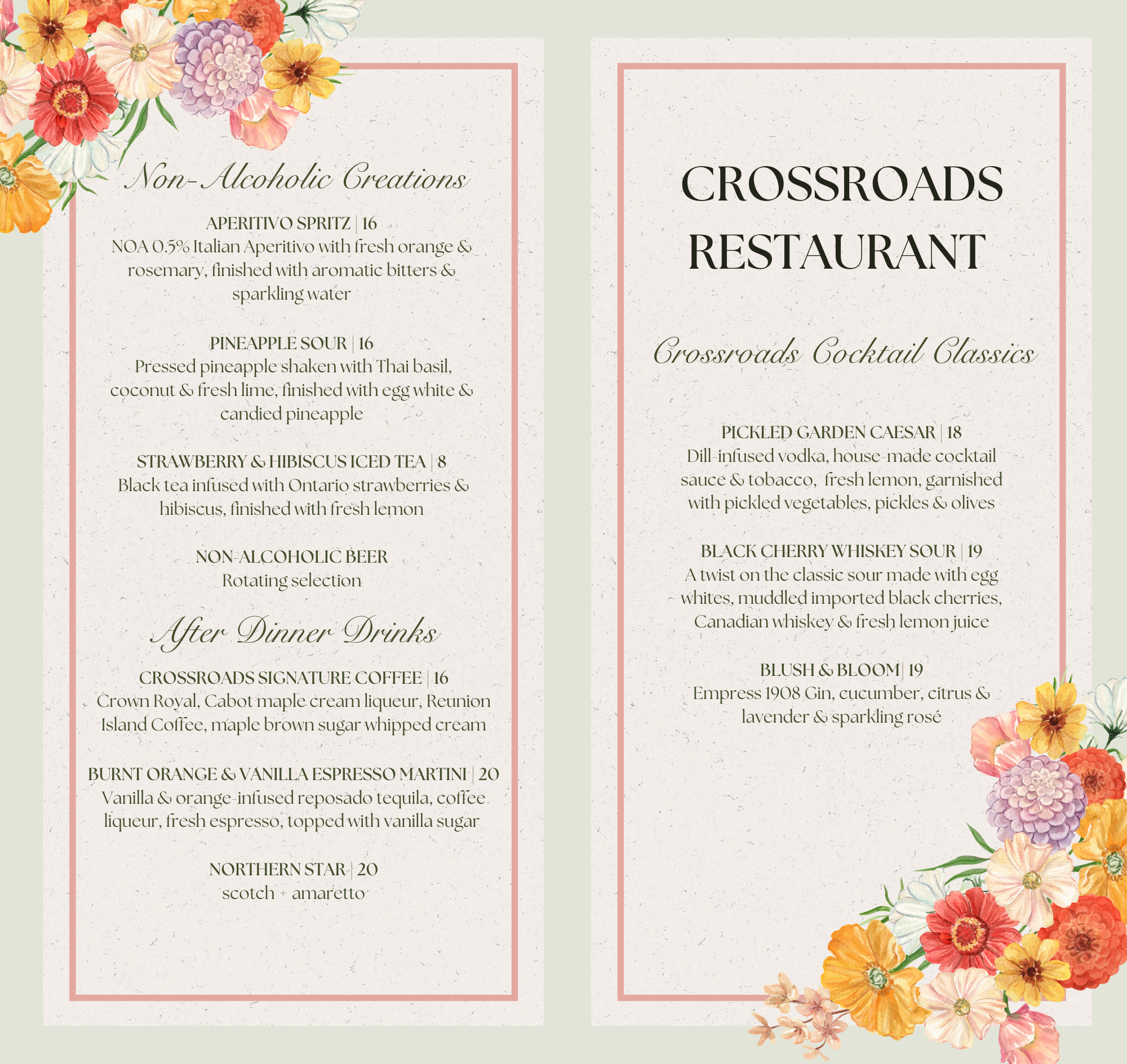 Non-Alcoholic Creations

APERITIVO SPRITZ | 16
NOA 0.5% Italian Aperitivo with fresh orange & rosemary, finished with aromatic bitters & sparkling water

PINEAPPLE SOUR | 16
Pressed pineapple shaken with Thai basil, coconut & fresh lime, finished with egg white & candied pineapple

STRAWBERRY & HIBISCUS ICED TEA | 8
Black tea infused with Ontario strawberries & hibiscus, finished with fresh lemon

NON-ALCOHOLIC BEER
Rotating selection

After Dinner Drinks

CROSSROADS SIGNATURE COFFEE | 16
Crown Royal, Cabot maple cream liqueur, Reunion Island Coffee, maple brown sugar whipped cream

BURNT ORANGE & VANILLA ESPRESSO MARTINI | 20
Vanilla & orange-infused reposado tequila, coffee liqueur, fresh espresso, topped with vanilla sugar

NORTHERN STAR | 20
scotch + amaretto

CROSSROADS RESTAURANT

Crossroads Cocktail Classics

PICKLED GARDEN CAESAR | 18
Dill-infused vodka, house-made cocktail sauce & tobacco, fresh lemon, garnished with pickled vegetables, pickles & olives

BLACK CHERRY WHISKEY SOUR | 19
A twist on the classic sour made with egg whites, muddled imported black cherries, Canadian whiskey & fresh lemon juice

BLUSH & BLOOM | 19
Empress 1908 Gin, cucumber, citrus & lavender & sparkling rosé